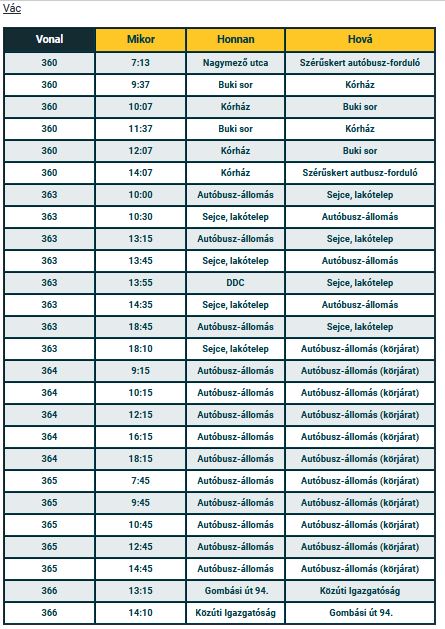 Vác

| Vonal | Mikor | Honnan | Hová |
|---|---|---|---|
| 360 | 7:13 | Nagymező utca | Szérűskert autóbusz-forduló |
| 360 | 9:37 | Buki sor | Kórház |
| 360 | 10:07 | Kórház | Buki sor |
| 360 | 11:37 | Buki sor | Kórház |
| 360 | 12:07 | Kórház | Buki sor |
| 360 | 14:07 | Kórház | Szérűskert autbusz-forduló |
| 363 | 10:00 | Autóbusz-állomás | Sejce, lakótelep |
| 363 | 10:30 | Sejce, lakótelep | Autóbusz-állomás |
| 363 | 13:15 | Autóbusz-állomás | Sejce, lakótelep |
| 363 | 13:45 | Sejce, lakótelep | Autóbusz-állomás |
| 363 | 13:55 | DDC | Sejce, lakótelep |
| 363 | 14:35 | Sejce, lakótelep | Autóbusz-állomás |
| 363 | 18:45 | Autóbusz-állomás | Sejce, lakótelep |
| 363 | 18:10 | Sejce, lakótelep | Autóbusz-állomás (körjárat) |
| 364 | 9:15 | Autóbusz-állomás | Autóbusz-állomás (körjárat) |
| 364 | 10:15 | Autóbusz-állomás | Autóbusz-állomás (körjárat) |
| 364 | 12:15 | Autóbusz-állomás | Autóbusz-állomás (körjárat) |
| 364 | 16:15 | Autóbusz-állomás | Autóbusz-állomás (körjárat) |
| 364 | 18:15 | Autóbusz-állomás | Autóbusz-állomás (körjárat) |
| 365 | 7:45 | Autóbusz-állomás | Autóbusz-állomás (körjárat) |
| 365 | 9:45 | Autóbusz-állomás | Autóbusz-állomás (körjárat) |
| 365 | 10:45 | Autóbusz-állomás | Autóbusz-állomás (körjárat) |
| 365 | 12:45 | Autóbusz-állomás | Autóbusz-állomás (körjárat) |
| 365 | 14:45 | Autóbusz-állomás | Autóbusz-állomás (körjárat) |
| 366 | 13:15 | Gombási út 94. | Közúti Igazgatóság |
| 366 | 14:10 | Közúti Igazgatóság | Gombási út 94. |